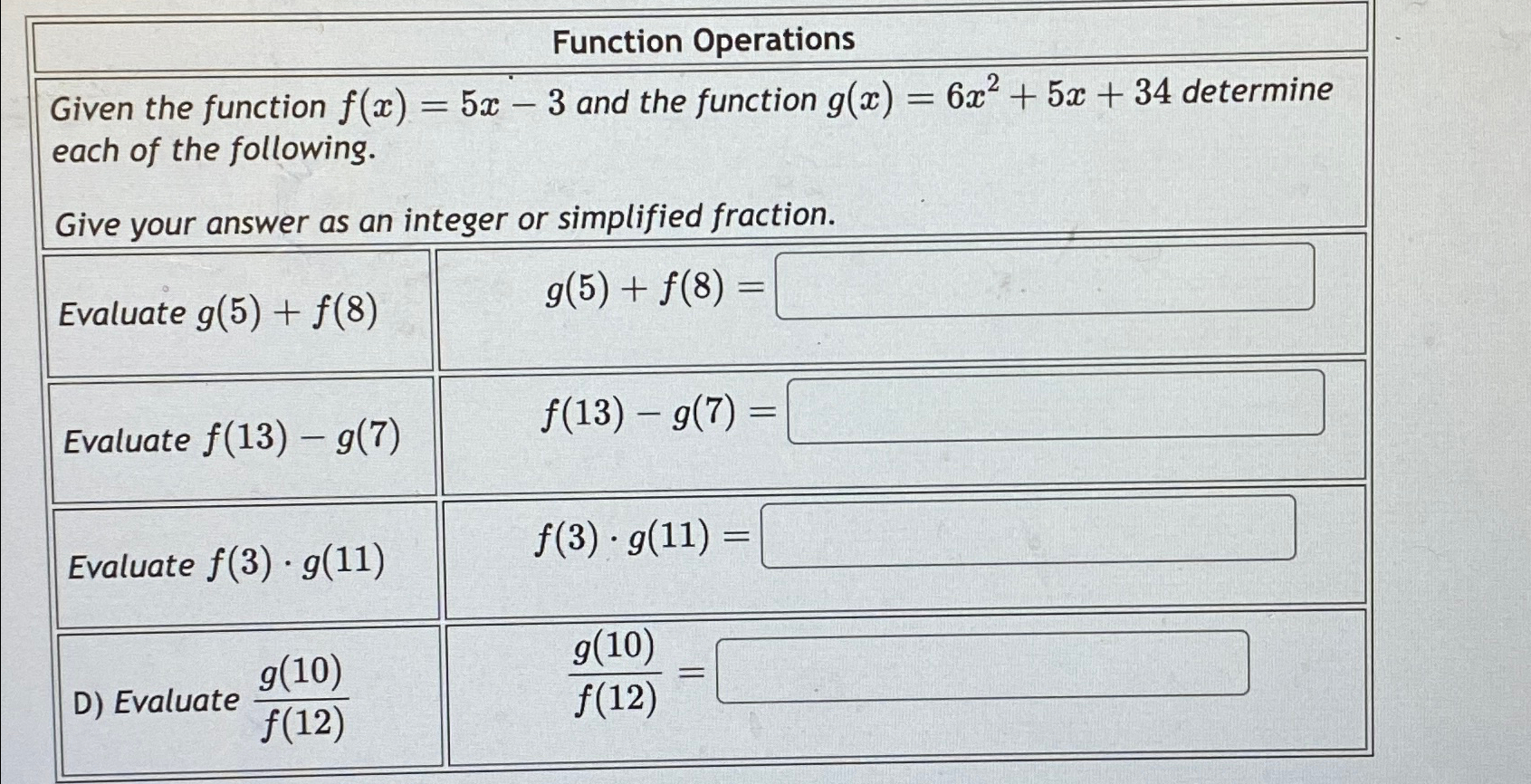 Function Operations

Given the function $f(x) = 5x - 3$ and the function $g(x) = 6x^2 + 5x + 34$ determine each of the following.

Give your answer as an integer or simplified fraction.

| | |
|---|---|
| Evaluate $g(5) + f(8)$ | $g(5) + f(8) =$ |
| Evaluate $f(13) - g(7)$ | $f(13) - g(7) =$ |
| Evaluate $f(3) \cdot g(11)$ | $f(3) \cdot g(11) =$ |
| D) Evaluate $\frac{g(10)}{f(12)}$ | $\frac{g(10)}{f(12)} =$ |